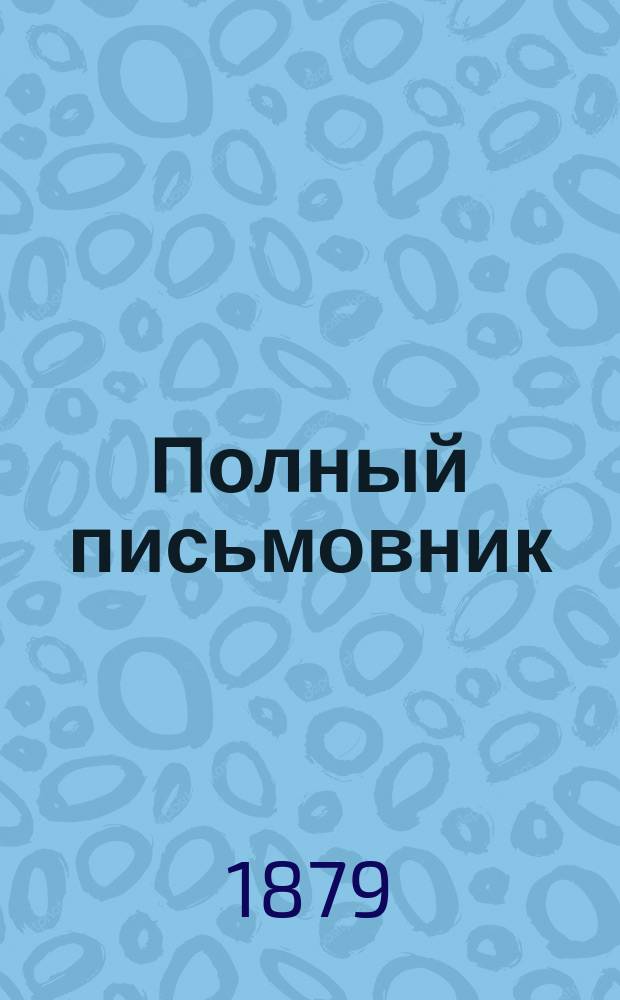 Полный письмовник

1879